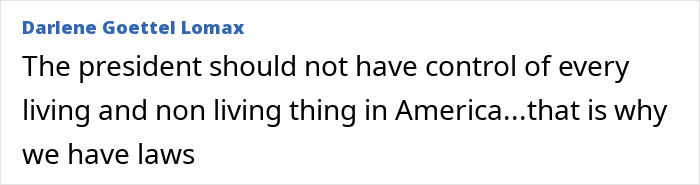 Darlene Goettel Lomax

The president should not have control of every living and non living thing in America...that is why we have laws